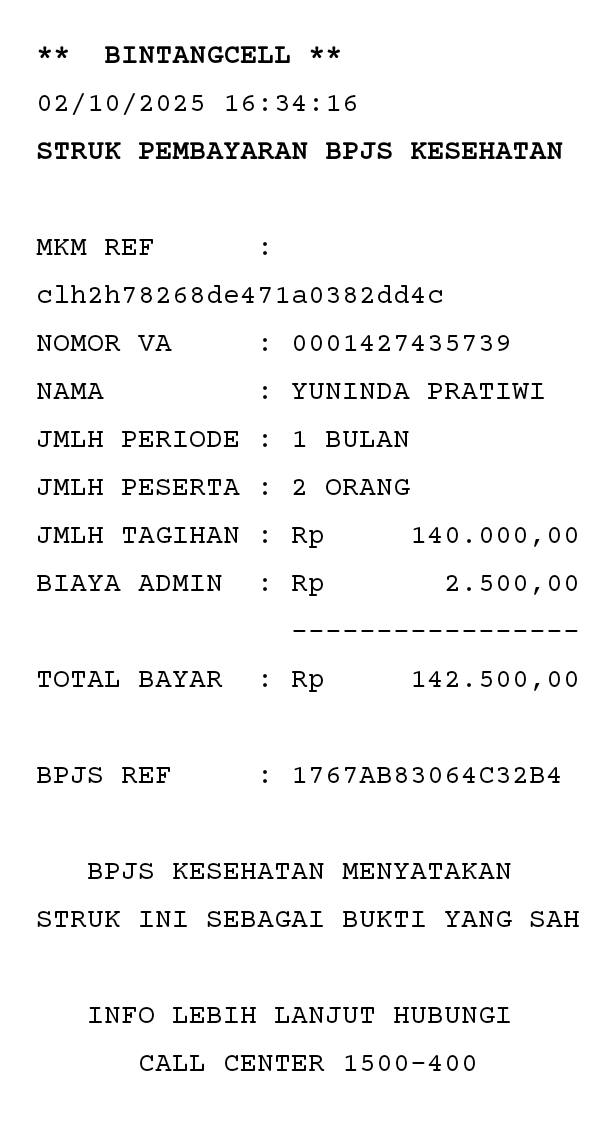 ** BINTANGCELL **
02/10/2025 16:34:16
STRUK PEMBAYARAN BPJS KESEHATAN

MKM REF :
clh2h78268de471a0382dd4c
NOMOR VA : 0001427435739
NAMA : YUNINDA PRATIWI
JMLH PERIODE : 1 BULAN
JMLH PESERTA : 2 ORANG
JMLH TAGIHAN : Rp 140.000,00
BIAYA ADMIN : Rp 2.500,00
-----------------
TOTAL BAYAR : Rp 142.500,00

BPJS REF : 1767AB83064C32B4

BPJS KESEHATAN MENYATAKAN
STRUK INI SEBAGAI BUKTI YANG SAH

INFO LEBIH LANJUT HUBUNGI
CALL CENTER 1500-400